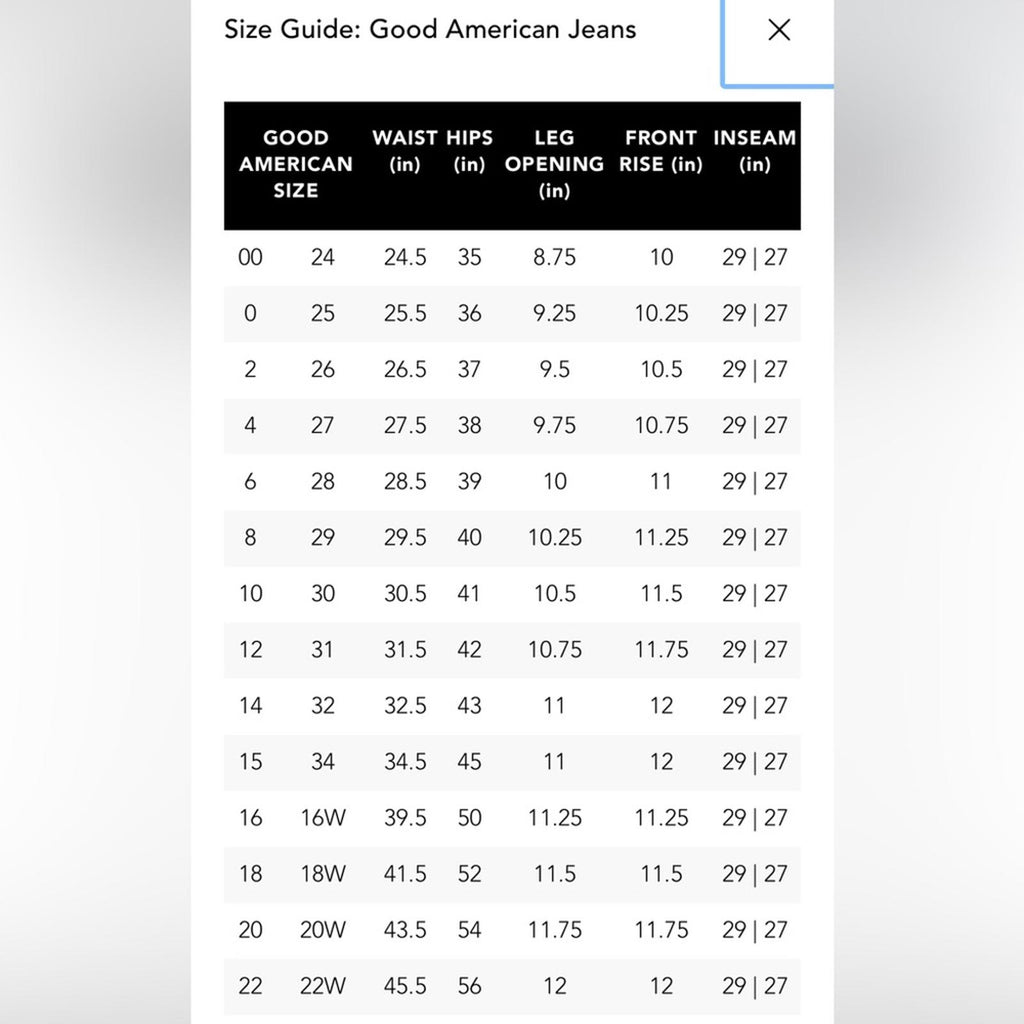 Size Guide: Good American Jeans

×

| GOOD AMERICAN SIZE | | WAIST (in) | HIPS (in) | LEG OPENING (in) | FRONT RISE (in) | INSEAM (in) |
|---|---|---|---|---|---|---|
| 00 | 24 | 24.5 | 35 | 8.75 | 10 | 29 \| 27 |
| 0 | 25 | 25.5 | 36 | 9.25 | 10.25 | 29 \| 27 |
| 2 | 26 | 26.5 | 37 | 9.5 | 10.5 | 29 \| 27 |
| 4 | 27 | 27.5 | 38 | 9.75 | 10.75 | 29 \| 27 |
| 6 | 28 | 28.5 | 39 | 10 | 11 | 29 \| 27 |
| 8 | 29 | 29.5 | 40 | 10.25 | 11.25 | 29 \| 27 |
| 10 | 30 | 30.5 | 41 | 10.5 | 11.5 | 29 \| 27 |
| 12 | 31 | 31.5 | 42 | 10.75 | 11.75 | 29 \| 27 |
| 14 | 32 | 32.5 | 43 | 11 | 12 | 29 \| 27 |
| 15 | 34 | 34.5 | 45 | 11 | 12 | 29 \| 27 |
| 16 | 16W | 39.5 | 50 | 11.25 | 11.25 | 29 \| 27 |
| 18 | 18W | 41.5 | 52 | 11.5 | 11.5 | 29 \| 27 |
| 20 | 20W | 43.5 | 54 | 11.75 | 11.75 | 29 \| 27 |
| 22 | 22W | 45.5 | 56 | 12 | 12 | 29 \| 27 |